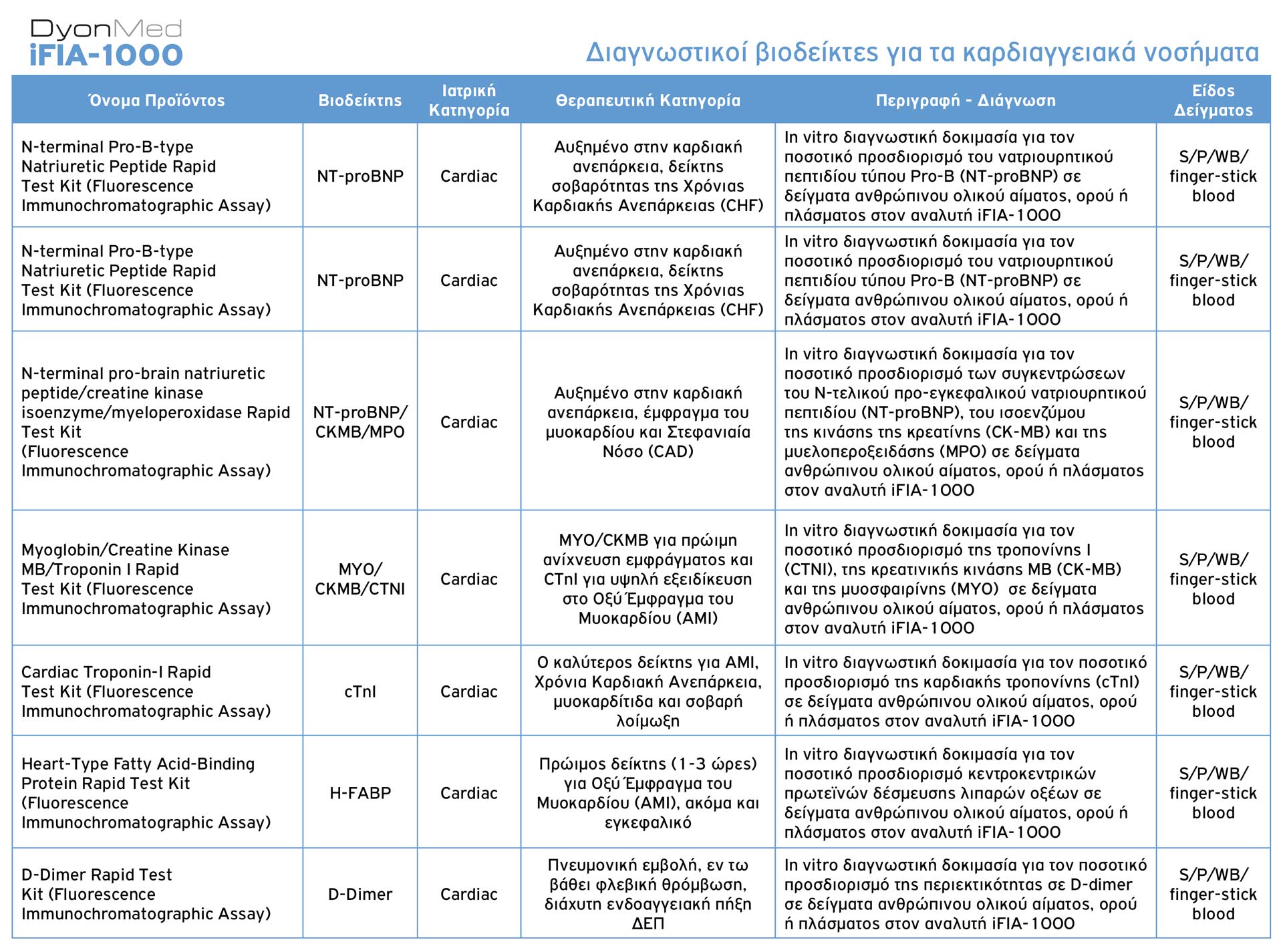 DyonMed
iFIA-1000

Διαγνωστικοί βιοδείκτες για τα καρδιαγγειακά νοσήματα

| Όνομα Προϊόντος | Βιοδείκτης | Ιατρική Κατηγορία | Θεραπευτική Κατηγορία | Περιγραφή - Διάγνωση | Είδος Δείγματος |
|---|---|---|---|---|---|
| N-terminal Pro-B-type Natriuretic Peptide Rapid Test Kit (Fluorescence Immunochromatographic Assay) | NT-proBNP | Cardiac | Αυξημένο στην καρδιακή ανεπάρκεια, δείκτης σοβαρότητας της Χρόνιας Καρδιακής Ανεπάρκειας (CHF) | In vitro διαγνωστική δοκιμασία για τον ποσοτικό προσδιορισμό του νατριουρητικού πεπτιδίου τύπου Pro-B (NT-proBNP) σε δείγματα ανθρώπινου ολικού αίματος, ορού ή πλάσματος στον αναλυτή iFIA-1000 | S/P/WB/ finger-stick blood |
| N-terminal Pro-B-type Natriuretic Peptide Rapid Test Kit (Fluorescence Immunochromatographic Assay) | NT-proBNP | Cardiac | Αυξημένο στην καρδιακή ανεπάρκεια, δείκτης σοβαρότητας της Χρόνιας Καρδιακής Ανεπάρκειας (CHF) | In vitro διαγνωστική δοκιμασία για τον ποσοτικό προσδιορισμό του νατριουρητικού πεπτιδίου τύπου Pro-B (NT-proBNP) σε δείγματα ανθρώπινου ολικού αίματος, ορού ή πλάσματος στον αναλυτή iFIA-1000 | S/P/WB/ finger-stick blood |
| N-terminal pro-brain natriuretic peptide/creatine kinase isoenzyme/myeloperoxidase Rapid Test Kit (Fluorescence Immunochromatographic Assay) | NT-proBNP/ CKMB/MPO | Cardiac | Αυξημένο στην καρδιακή ανεπάρκεια, έμφραγμα του μυοκαρδίου και Στεφανιαία Νόσο (CAD) | In vitro διαγνωστική δοκιμασία για τον ποσοτικό προσδιορισμό των συγκεντρώσεων του Ν-τελικού προ-εγκεφαλικού νατριουρητικού πεπτιδίου (NT-proBNP), του ισοενζύμου της κινάσης της κρεατίνης (CK-MB) και της μυελοπεροξειδάσης (MPO) σε δείγματα ανθρώπινου ολικού αίματος, ορού ή πλάσματος στον αναλυτή iFIA-1000 | S/P/WB/ finger-stick blood |
| Myoglobin/Creatine Kinase MB/Troponin I Rapid Test Kit (Fluorescence Immunochromatographic Assay) | MYO/ CKMB/CTNI | Cardiac | MYO/CKMB για πρώιμη ανίχνευση εμφράγματος και CTnI για υψηλή εξειδίκευση στο Οξύ Έμφραγμα του Μυοκαρδίου (AMI) | In vitro διαγνωστική δοκιμασία για τον ποσοτικό προσδιορισμό της τροπονίνης I (CTNI), της κρεατινικής κινάσης MB (CK-MB) και της μυοσφαιρίνης (MYO) σε δείγματα ανθρώπινου ολικού αίματος, ορού ή πλάσματος στον αναλυτή iFIA-1000 | S/P/WB/ finger-stick blood |
| Cardiac Troponin-I Rapid Test Kit (Fluorescence Immunochromatographic Assay) | cTnI | Cardiac | Ο καλύτερος δείκτης για AMI, Χρόνια Καρδιακή Ανεπάρκεια, μυοκαρδίτιδα και σοβαρή λοίμωξη | In vitro διαγνωστική δοκιμασία για τον ποσοτικό προσδιορισμό της καρδιακής τροπονίνης (cTnI) σε δείγματα ανθρώπινου ολικού αίματος, ορού ή πλάσματος στον αναλυτή iFIA-1000 | S/P/WB/ finger-stick blood |
| Heart-Type Fatty Acid-Binding Protein Rapid Test Kit (Fluorescence Immunochromatographic Assay) | H-FABP | Cardiac | Πρώιμος δείκτης (1-3 ώρες) για Οξύ Έμφραγμα του Μυοκαρδίου (AMI), ακόμα και εγκεφαλικό | In vitro διαγνωστική δοκιμασία για τον ποσοτικό προσδιορισμό κεντροκεντρικών πρωτεϊνών δέσμευσης λιπαρών οξέων σε δείγματα ανθρώπινου ολικού αίματος, ορού ή πλάσματος στον αναλυτή iFIA-1000 | S/P/WB/ finger-stick blood |
| D-Dimer Rapid Test Kit (Fluorescence Immunochromatographic Assay) | D-Dimer | Cardiac | Πνευμονική εμβολή, εν τω βάθει φλεβική θρόμβωση, διάχυτη ενδοαγγειακή πήξη ΔΕΠ | In vitro διαγνωστική δοκιμασία για τον ποσοτικό προσδιορισμό της περιεκτικότητας σε D-dimer σε δείγματα ανθρώπινου ολικού αίματος, ορού ή πλάσματος στον αναλυτή iFIA-1000 | S/P/WB/ finger-stick blood |